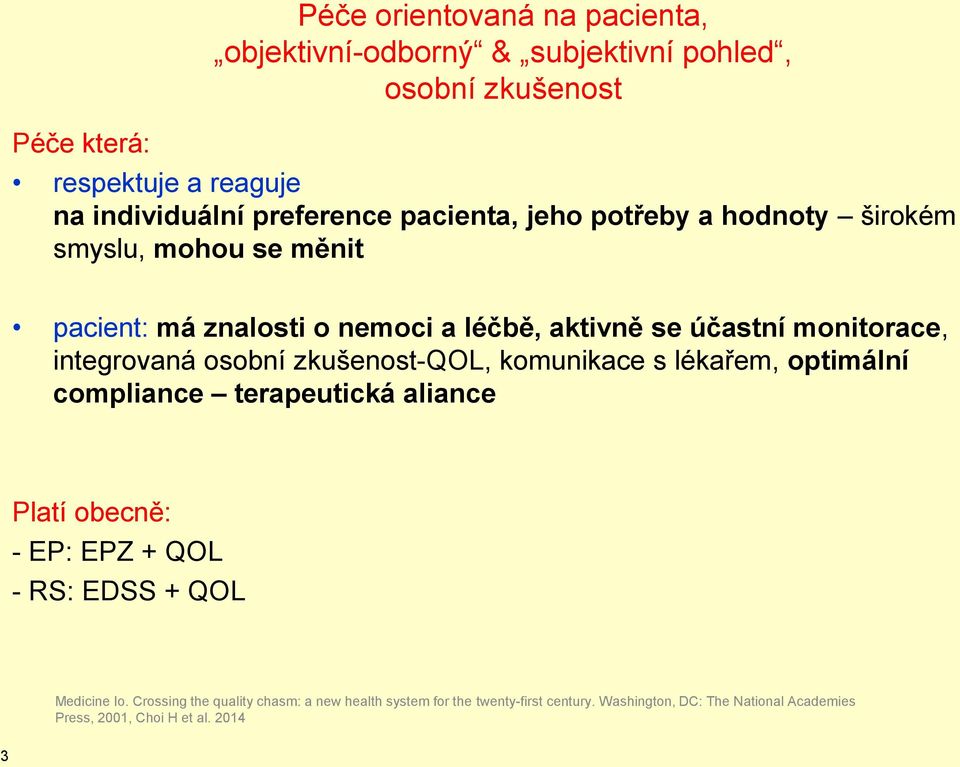 Péče orientovaná na pacienta, „objektivní-odborný“ & „subjektivní pohled“, osobní zkušenost

Péče která:

• respektuje a reaguje na individuální preference pacienta, jeho potřeby a hodnoty – širokém smyslu, mohou se měnit

• pacient: má znalosti o nemoci a léčbě, aktivně se účastní monitorace, integrovaná osobní zkušenost-QOL, komunikace s lékařem, optimální compliance – terapeutická aliance

Platí obecně:
- EP: EPZ + QOL
- RS: EDSS + QOL

Medicine Io. Crossing the quality chasm: a new health system for the twenty-first century. Washington, DC: The National Academies Press, 2001, Choi H et al. 2014

3